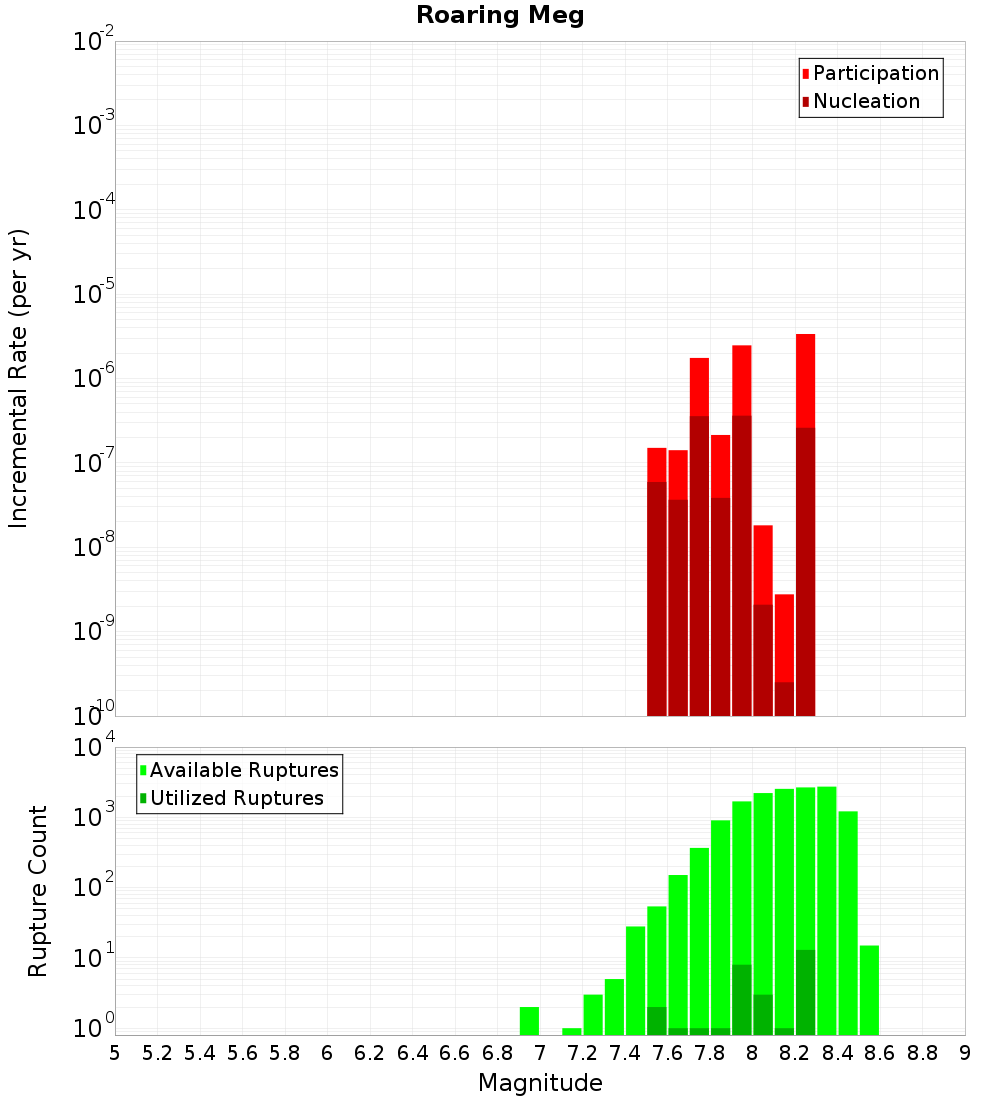 Roaring Meg

Participation
Nucleation

Incremental Rate (per yr)

$10^{-2}$
$10^{-3}$
$10^{-4}$
$10^{-5}$
$10^{-6}$
$10^{-7}$
$10^{-8}$
$10^{-9}$
$10^{-10}$

Available Ruptures
Utilized Ruptures

Rupture Count

$10^{4}$
$10^{3}$
$10^{2}$
$10^{1}$
$10^{0}$

5 5.2 5.4 5.6 5.8 6 6.2 6.4 6.6 6.8 7 7.2 7.4 7.6 7.8 8 8.2 8.4 8.6 8.8 9

Magnitude